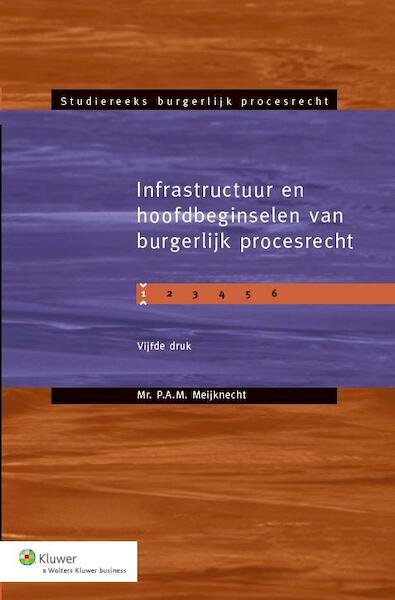 Studiereeks burgerlijk procesrecht

Infrastructuur en hoofdbeginselen van burgerlijk procesrecht

1 2 3 4 5 6

Vijfde druk

Mr. P.A.M. Meijknecht

Kluwer
a Wolters Kluwer business